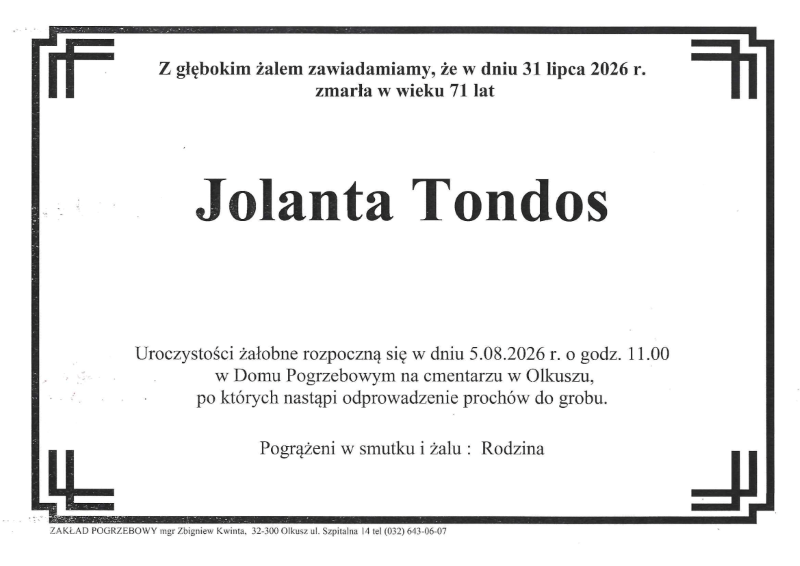 Z głębokim żalem zawiadamiamy, że w dniu 31 lipca 2026 r.
zmarła w wieku 71 lat

Jolanta Tondos

Uroczystości żałobne rozpoczną się w dniu 5.08.2026 r. o godz. 11.00
w Domu Pogrzebowym na cmentarzu w Olkuszu,
po których nastąpi odprowadzenie prochów do grobu.

Pogrążeni w smutku i żalu : Rodzina

ZAKŁAD POGRZEBOWY mgr Zbigniew Kwinta, 32-300 Olkusz ul. Szpitalna 14 tel (032) 643-06-07